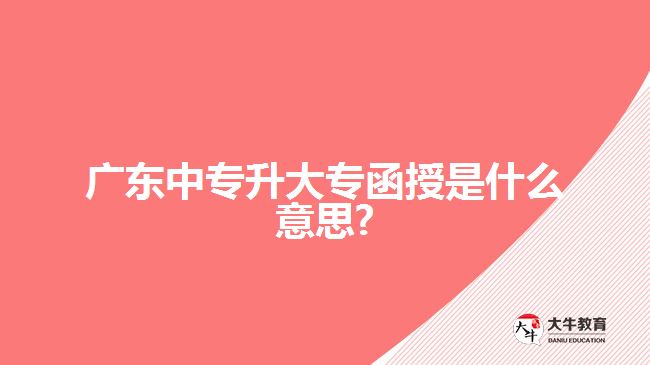 广东中专升大专函授是什么意思?

大牛
大牛教育
DANIU EDUCATION